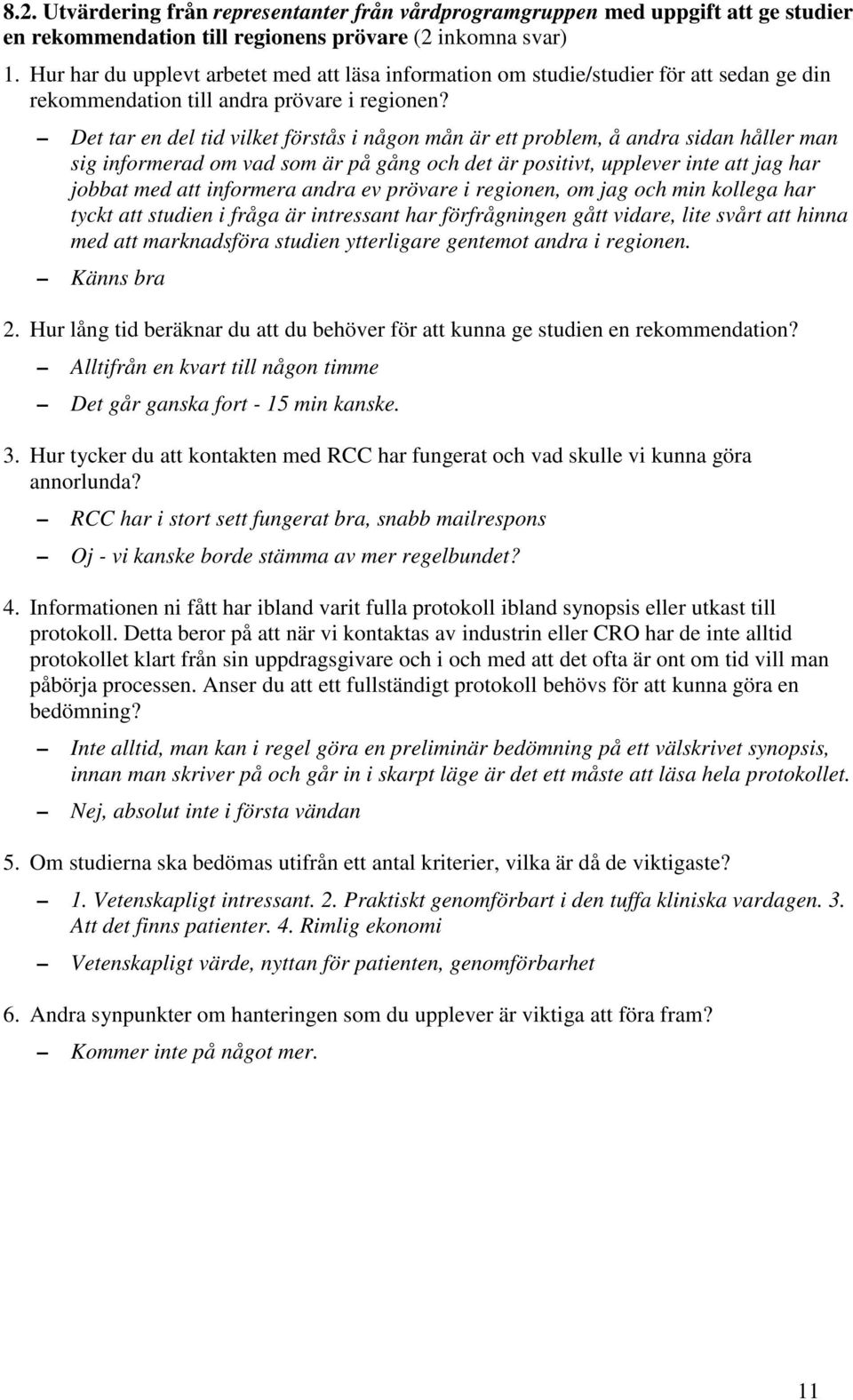 8.2. Utvärdering från representanter från vårdprogramgruppen med uppgift att ge studier en rekommendation till regionens prövare (2 inkomna svar)

1. Hur har du upplevt arbetet med att läsa information om studie/studier för att sedan ge din rekommendation till andra prövare i regionen?

– Det tar en del tid vilket förstås i någon mån är ett problem, å andra sidan håller man sig informerad om vad som är på gång och det är positivt, upplever inte att jag har jobbat med att informera andra ev prövare i regionen, om jag och min kollega har tyckt att studien i fråga är intressant har förfrågningen gått vidare, lite svårt att hinna med att marknadsföra studien ytterligare gentemot andra i regionen.

– Känns bra

2. Hur lång tid beräknar du att du behöver för att kunna ge studien en rekommendation?

– Alltifrån en kvart till någon timme

– Det går ganska fort - 15 min kanske.

3. Hur tycker du att kontakten med RCC har fungerat och vad skulle vi kunna göra annorlunda?

– RCC har i stort sett fungerat bra, snabb mailrespons

– Oj - vi kanske borde stämma av mer regelbundet?

4. Informationen ni fått har ibland varit fulla protokoll ibland synopsis eller utkast till protokoll. Detta beror på att när vi kontaktas av industrin eller CRO har de inte alltid protokollet klart från sin uppdragsgivare och i och med att det ofta är ont om tid vill man påbörja processen. Anser du att ett fullständigt protokoll behövs för att kunna göra en bedömning?

– Inte alltid, man kan i regel göra en preliminär bedömning på ett välskrivet synopsis, innan man skriver på och går in i skarpt läge är det ett måste att läsa hela protokollet.

– Nej, absolut inte i första vändan

5. Om studierna ska bedömas utifrån ett antal kriterier, vilka är då de viktigaste?

– 1. Vetenskapligt intressant. 2. Praktiskt genomförbart i den tuffa kliniska vardagen. 3. Att det finns patienter. 4. Rimlig ekonomi

– Vetenskapligt värde, nyttan för patienten, genomförbarhet

6. Andra synpunkter om hanteringen som du upplever är viktiga att föra fram?

– Kommer inte på något mer.

11